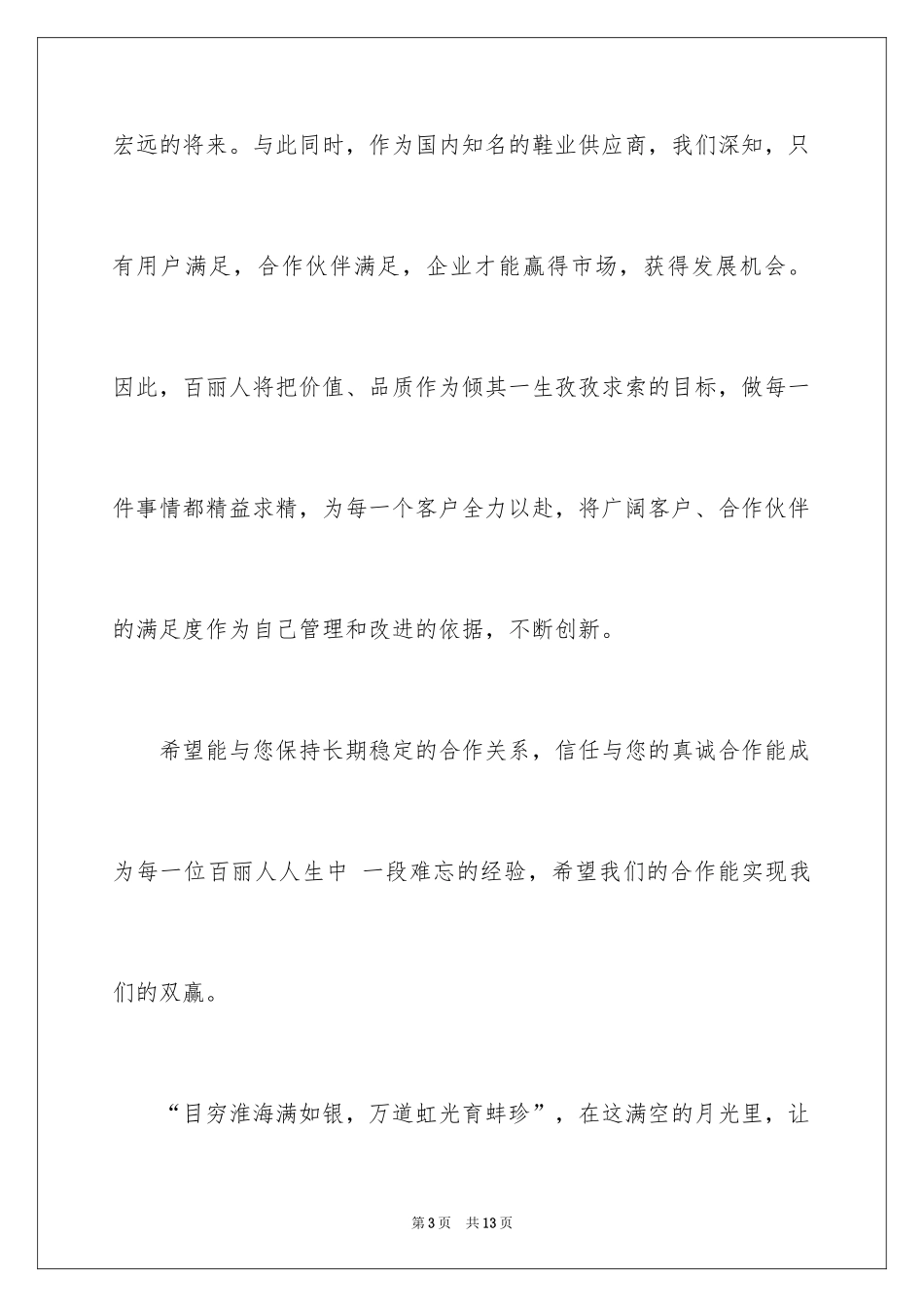 宏远的将来。与此同时，作为国内知名的鞋业供应商，我们深知，只有用户满足，合作伙伴满足，企业才能赢得市场，获得发展机会。因此，百丽人将把价值、品质作为倾其一生孜孜求索的目标，做每一件事情都精益求精，为每一个客户全力以赴，将广阔客户、合作伙伴的满足度作为自己管理和改进的依据，不断创新。

希望能与您保持长期稳定的合作关系，信任与您的真诚合作能成为每一位百丽人人生中 一段难忘的经验，希望我们的合作能实现我们的双赢。

“目穷淮海满如银，万道虹光育蚌珍”，在这满空的月光里，让

第3页 共13页